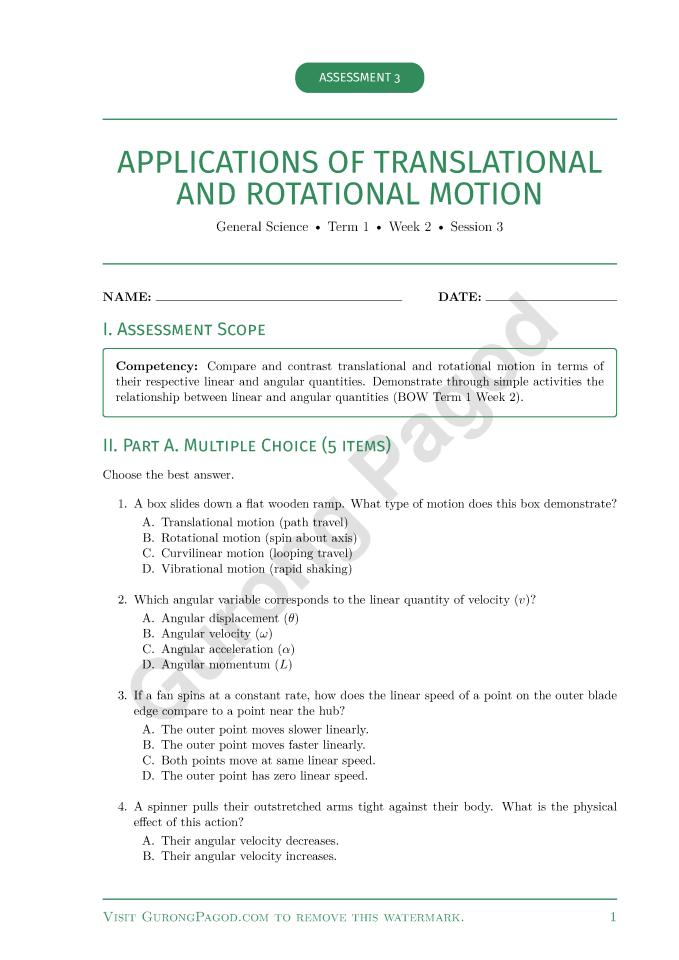 ASSESSMENT 3

APPLICATIONS OF TRANSLATIONAL AND ROTATIONAL MOTION

General Science • Term 1 • Week 2 • Session 3

NAME: ____ DATE: ____

I. Assessment Scope

Competency: Compare and contrast translational and rotational motion in terms of their respective linear and angular quantities. Demonstrate through simple activities the relationship between linear and angular quantities (BOW Term 1 Week 2).

II. Part A. Multiple Choice (5 items)

Choose the best answer.

1. A box slides down a flat wooden ramp. What type of motion does this box demonstrate?
A. Translational motion (path travel)
B. Rotational motion (spin about axis)
C. Curvilinear motion (looping travel)
D. Vibrational motion (rapid shaking)

2. Which angular variable corresponds to the linear quantity of velocity ($v$)?
A. Angular displacement ($\theta$)
B. Angular velocity ($\omega$)
C. Angular acceleration ($\alpha$)
D. Angular momentum ($L$)

3. If a fan spins at a constant rate, how does the linear speed of a point on the outer blade edge compare to a point near the hub?
A. The outer point moves slower linearly.
B. The outer point moves faster linearly.
C. Both points move at same linear speed.
D. The outer point has zero linear speed.

4. A spinner pulls their outstretched arms tight against their body. What is the physical effect of this action?
A. Their angular velocity decreases.
B. Their angular velocity increases.

Visit GurongPagod.com to remove this watermark. 1

Gurong Pagod